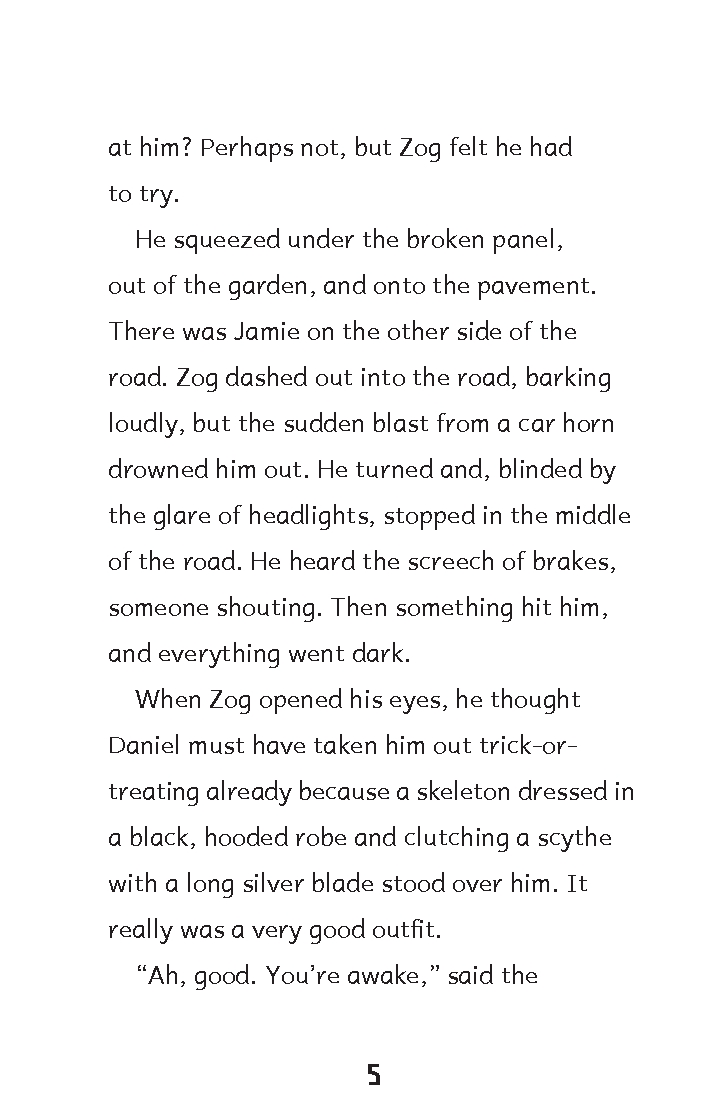 at him? Perhaps not, but Zog felt he had to try.

He squeezed under the broken panel, out of the garden, and onto the pavement. There was Jamie on the other side of the road. Zog dashed out into the road, barking loudly, but the sudden blast from a car horn drowned him out. He turned and, blinded by the glare of headlights, stopped in the middle of the road. He heard the screech of brakes, someone shouting. Then something hit him, and everything went dark.

When Zog opened his eyes, he thought Daniel must have taken him out trick-or-treating already because a skeleton dressed in a black, hooded robe and clutching a scythe with a long silver blade stood over him. It really was a very good outfit.

"Ah, good. You're awake," said the

5